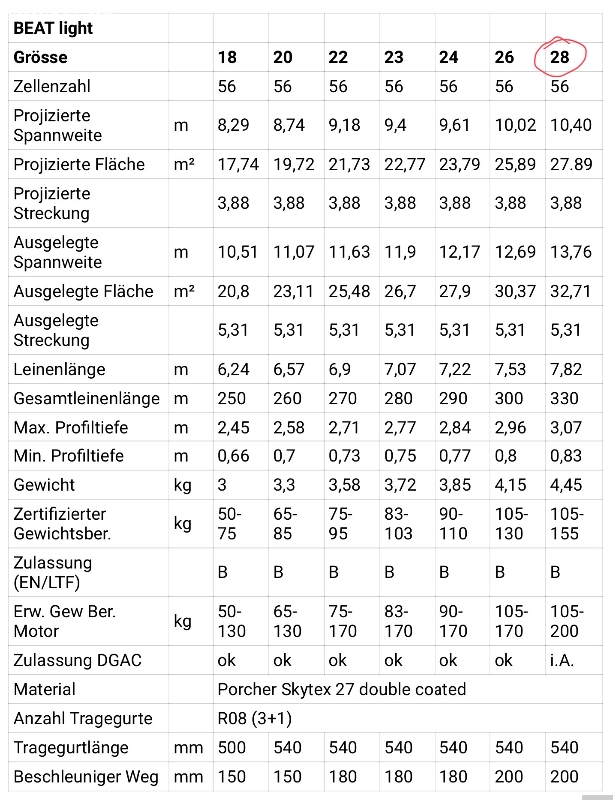 | BEAT light | | | | | | | | |
|---|---|---|---|---|---|---|---|---|
| Grösse | | 18 | 20 | 22 | 23 | 24 | 26 | 28 |
| Zellenzahl | | 56 | 56 | 56 | 56 | 56 | 56 | 56 |
| Projizierte Spannweite | m | 8,29 | 8,74 | 9,18 | 9,4 | 9,61 | 10,02 | 10,40 |
| Projizierte Fläche | m² | 17,74 | 19,72 | 21,73 | 22,77 | 23,79 | 25,89 | 27.89 |
| Projizierte Streckung | | 3,88 | 3,88 | 3,88 | 3,88 | 3,88 | 3,88 | 3,88 |
| Ausgelegte Spannweite | m | 10,51 | 11,07 | 11,63 | 11,9 | 12,17 | 12,69 | 13,76 |
| Ausgelegte Fläche | m² | 20,8 | 23,11 | 25,48 | 26,7 | 27,9 | 30,37 | 32,71 |
| Ausgelegte Streckung | | 5,31 | 5,31 | 5,31 | 5,31 | 5,31 | 5,31 | 5,31 |
| Leinenlänge | m | 6,24 | 6,57 | 6,9 | 7,07 | 7,22 | 7,53 | 7,82 |
| Gesamtleinenlänge | m | 250 | 260 | 270 | 280 | 290 | 300 | 330 |
| Max. Profiltiefe | m | 2,45 | 2,58 | 2,71 | 2,77 | 2,84 | 2,96 | 3,07 |
| Min. Profiltiefe | m | 0,66 | 0,7 | 0,73 | 0,75 | 0,77 | 0,8 | 0,83 |
| Gewicht | kg | 3 | 3,3 | 3,58 | 3,72 | 3,85 | 4,15 | 4,45 |
| Zertifizierter Gewichtsber. | kg | 50-75 | 65-85 | 75-95 | 83-103 | 90-110 | 105-130 | 105-155 |
| Zulassung (EN/LTF) | | B | B | B | B | B | B | B |
| Erw. Gew Ber. Motor | kg | 50-130 | 65-130 | 75-170 | 83-170 | 90-170 | 105-170 | 105-200 |
| Zulassung DGAC | | ok | ok | ok | ok | ok | ok | i.A. |
| Material | | Porcher Skytex 27 double coated | | | | | | |
| Anzahl Tragegurte | | R08 (3+1) | | | | | | |
| Tragegurtlänge | mm | 500 | 540 | 540 | 540 | 540 | 540 | 540 |
| Beschleuniger Weg | mm | 150 | 150 | 180 | 180 | 180 | 200 | 200 |